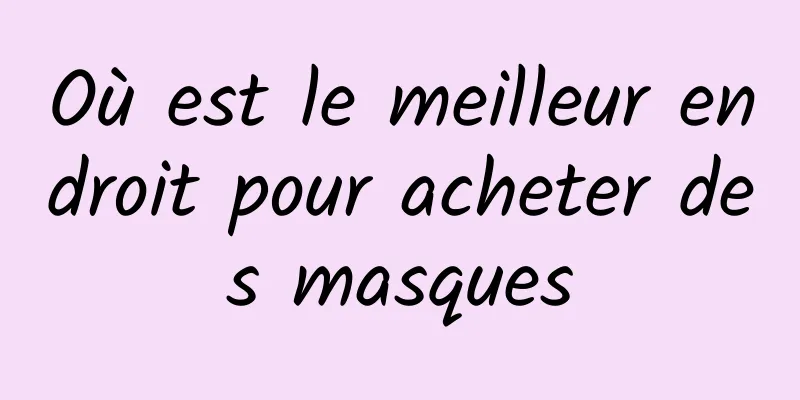 Où est le meilleur endroit pour acheter des masques